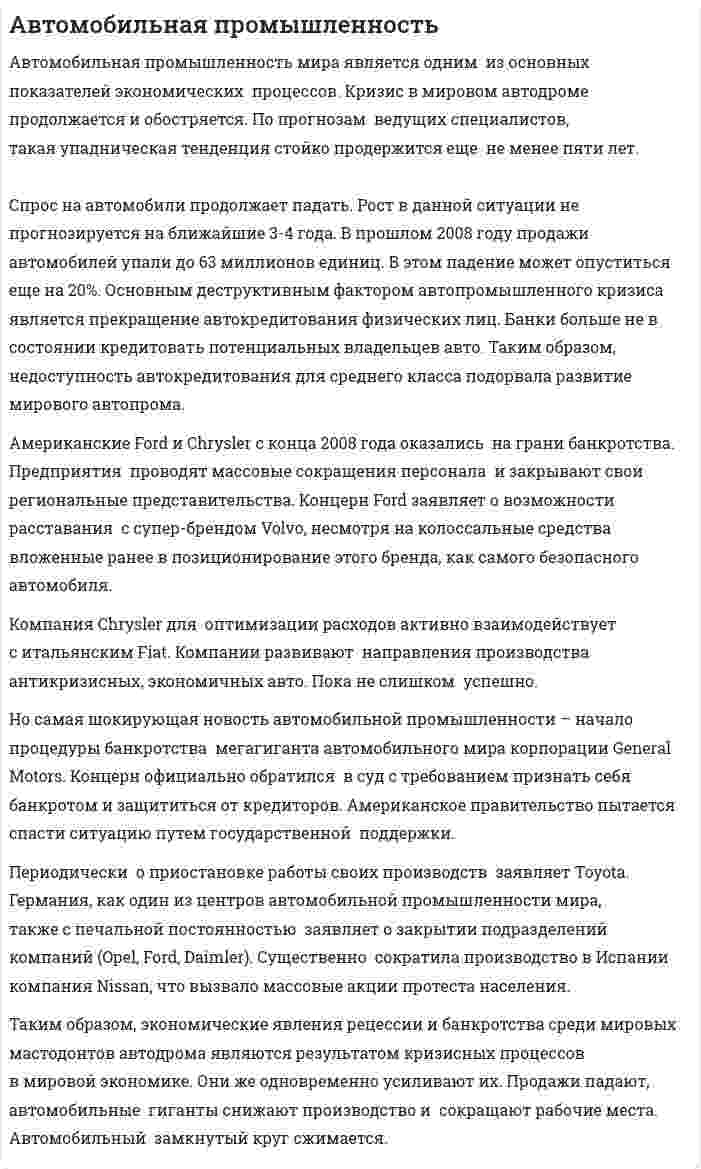 Автомобильная промышленность

Автомобильная промышленность мира является одним из основных показателей экономических процессов. Кризис в мировом автодроме продолжается и обостряется. По прогнозам ведущих специалистов, такая упадническая тенденция стойко продержится еще не менее пяти лет.

Спрос на автомобили продолжает падать. Рост в данной ситуации не прогнозируется на ближайшие 3-4 года. В прошлом 2008 году продажи автомобилей упали до 63 миллионов единиц. В этом падение может опуститься еще на 20%. Основным деструктивным фактором автопромышленного кризиса является прекращение автокредитования физических лиц. Банки больше не в состоянии кредитовать потенциальных владельцев авто. Таким образом, недоступность автокредитования для среднего класса подорвала развитие мирового автопрома.

Американские Ford и Chrysler с конца 2008 года оказались на грани банкротства. Предприятия проводят массовые сокращения персонала и закрывают свои региональные представительства. Концерн Ford заявляет о возможности расставания с супер-брендом Volvo, несмотря на колоссальные средства вложенные ранее в позиционирование этого бренда, как самого безопасного автомобиля.

Компания Chrysler для оптимизации расходов активно взаимодействует с итальянским Fiat. Компании развивают направления производства антикризисных, экономичных авто. Пока не слишком успешно.

Но самая шокирующая новость автомобильной промышленности – начало процедуры банкротства мегагиганта автомобильного мира корпорации General Motors. Концерн официально обратился в суд с требованием признать себя банкротом и защититься от кредиторов. Американское правительство пытается спасти ситуацию путем государственной поддержки.

Периодически о приостановке работы своих производств заявляет Toyota. Германия, как один из центров автомобильной промышленности мира, также с печальной постоянностью заявляет о закрытии подразделений компаний (Opel, Ford, Daimler). Существенно сократила производство в Испании компания Nissan, что вызвало массовые акции протеста населения.

Таким образом, экономические явления рецессии и банкротства среди мировых мастодонтов автодрома являются результатом кризисных процессов в мировой экономике. Они же одновременно усиливают их. Продажи падают, автомобильные гиганты снижают производство и сокращают рабочие места. Автомобильный замкнутый круг сжимается.